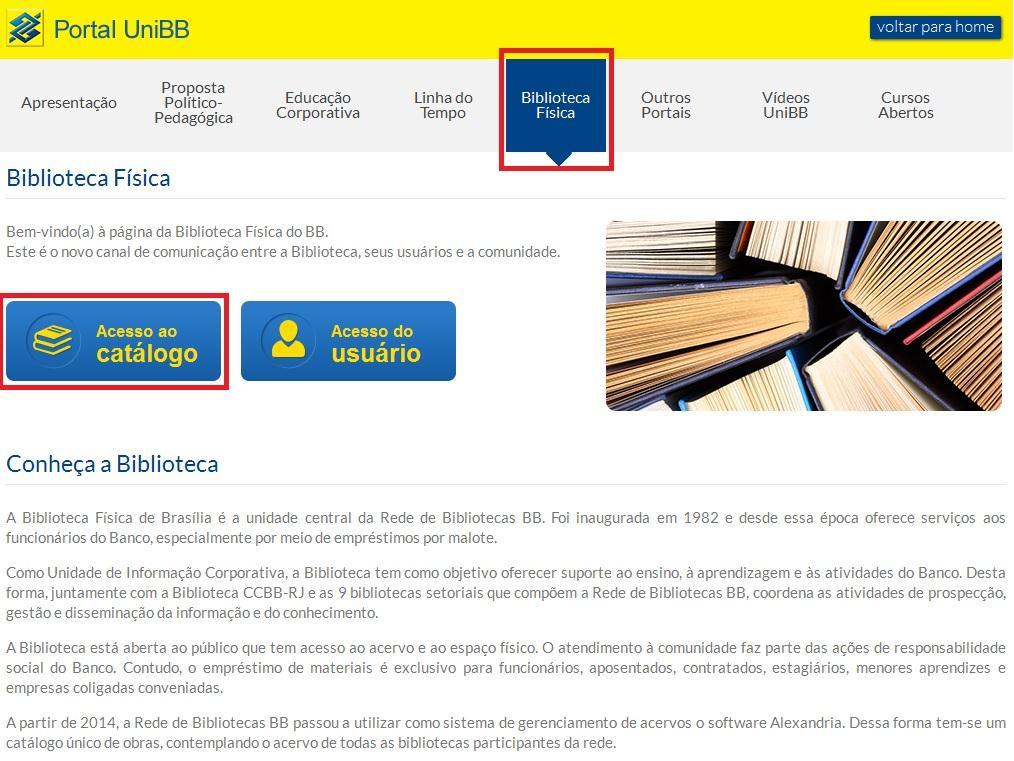 Portal UniBB

voltar para home

Apresentação

Proposta Político-Pedagógica

Educação Corporativa

Linha do Tempo

Biblioteca Física

Outros Portais

Vídeos UniBB

Cursos Abertos

Biblioteca Física

Bem-vindo(a) à página da Biblioteca Física do BB.
Este é o novo canal de comunicação entre a Biblioteca, seus usuários e a comunidade.

Acesso ao catálogo

Acesso do usuário

Conheça a Biblioteca

A Biblioteca Física de Brasília é a unidade central da Rede de Bibliotecas BB. Foi inaugurada em 1982 e desde essa época oferece serviços aos funcionários do Banco, especialmente por meio de empréstimos por malote.

Como Unidade de Informação Corporativa, a Biblioteca tem como objetivo oferecer suporte ao ensino, à aprendizagem e às atividades do Banco. Desta forma, juntamente com a Biblioteca CCBB-RJ e as 9 bibliotecas setoriais que compõem a Rede de Bibliotecas BB, coordena as atividades de prospecção, gestão e disseminação da informação e do conhecimento.

A Biblioteca está aberta ao público que tem acesso ao acervo e ao espaço físico. O atendimento à comunidade faz parte das ações de responsabilidade social do Banco. Contudo, o empréstimo de materiais é exclusivo para funcionários, aposentados, contratados, estagiários, menores aprendizes e empresas coligadas conveniadas.

A partir de 2014, a Rede de Bibliotecas BB passou a utilizar como sistema de gerenciamento de acervos o software Alexandria. Dessa forma tem-se um catálogo único de obras, contemplando o acervo de todas as bibliotecas participantes da rede.